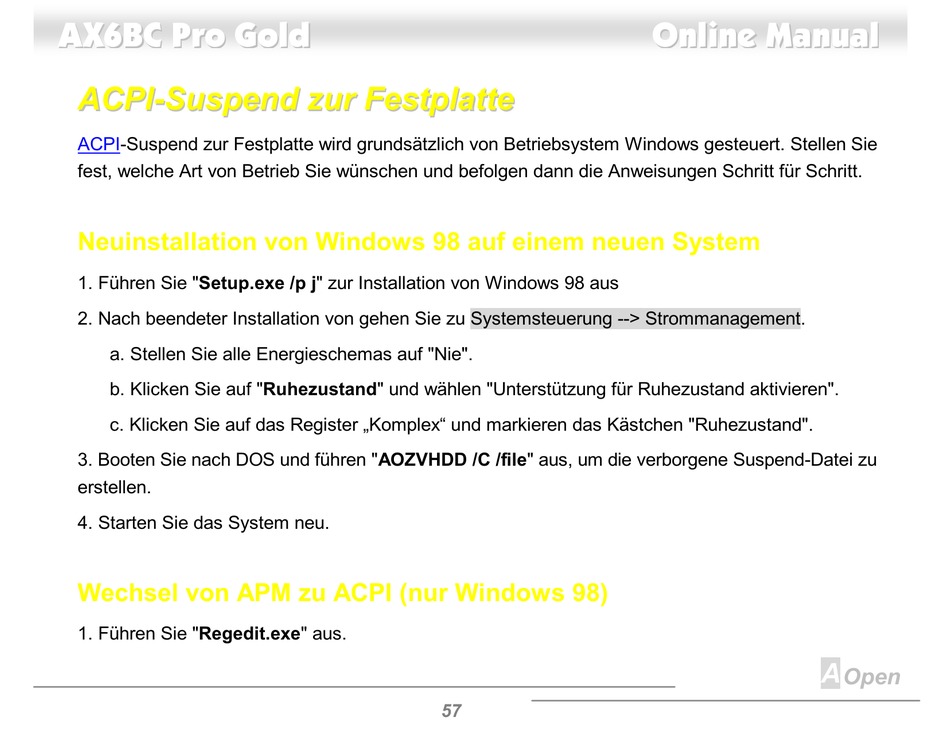 AX6BC Pro Gold

Online Manual

ACPI-Suspend zur Festplatte

ACPI-Suspend zur Festplatte wird grundsätzlich von Betriebsystem Windows gesteuert. Stellen Sie fest, welche Art von Betrieb Sie wünschen und befolgen dann die Anweisungen Schritt für Schritt.

Neuinstallation von Windows 98 auf einem neuen System

1. Führen Sie "Setup.exe /p j" zur Installation von Windows 98 aus

2. Nach beendeter Installation von gehen Sie zu Systemsteuerung --> Strommanagement.

a. Stellen Sie alle Energieschemas auf "Nie".

b. Klicken Sie auf "Ruhezustand" und wählen "Unterstützung für Ruhezustand aktivieren".

c. Klicken Sie auf das Register „Komplex“ und markieren das Kästchen "Ruhezustand".

3. Booten Sie nach DOS und führen "AOZVHDD /C /file" aus, um die verborgene Suspend-Datei zu erstellen.

4. Starten Sie das System neu.

Wechsel von APM zu ACPI (nur Windows 98)

1. Führen Sie "Regedit.exe" aus.

AOpen

57